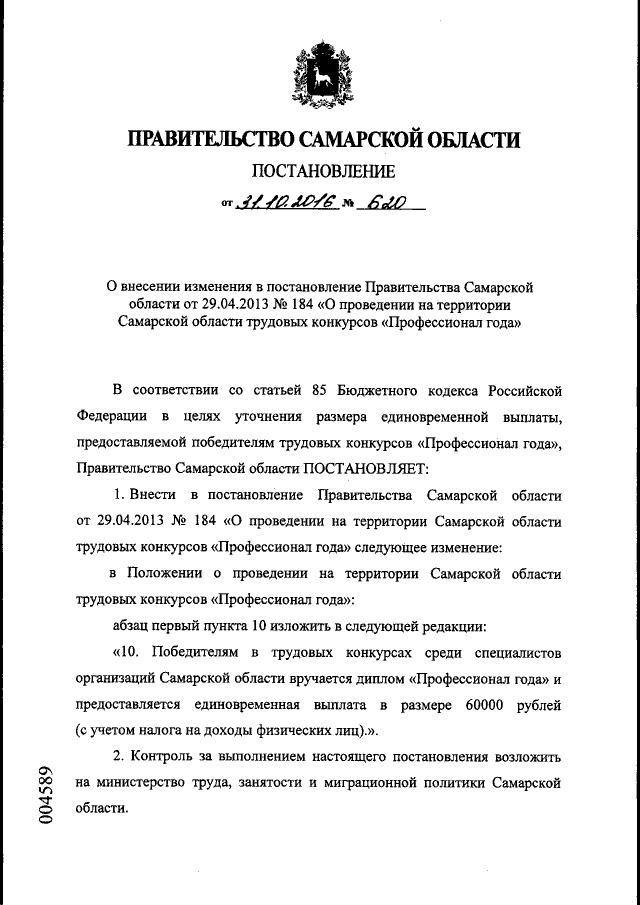 ПРАВИТЕЛЬСТВО САМАРСКОЙ ОБЛАСТИ
ПОСТАНОВЛЕНИЕ
от 31.10.2016 № 620

О внесении изменения в постановление Правительства Самарской области от 29.04.2013 № 184 «О проведении на территории Самарской области трудовых конкурсов «Профессионал года»

В соответствии со статьей 85 Бюджетного кодекса Российской Федерации в целях уточнения размера единовременной выплаты, предоставляемой победителям трудовых конкурсов «Профессионал года», Правительство Самарской области ПОСТАНОВЛЯЕТ:

1. Внести в постановление Правительства Самарской области от 29.04.2013 № 184 «О проведении на территории Самарской области трудовых конкурсов «Профессионал года» следующее изменение:

в Положении о проведении на территории Самарской области трудовых конкурсов «Профессионал года»:

абзац первый пункта 10 изложить в следующей редакции:

«10. Победителям в трудовых конкурсах среди специалистов организаций Самарской области вручается диплом «Профессионал года» и предоставляется единовременная выплата в размере 60000 рублей (с учетом налога на доходы физических лиц).».

2. Контроль за выполнением настоящего постановления возложить на министерство труда, занятости и миграционной политики Самарской области.

004589